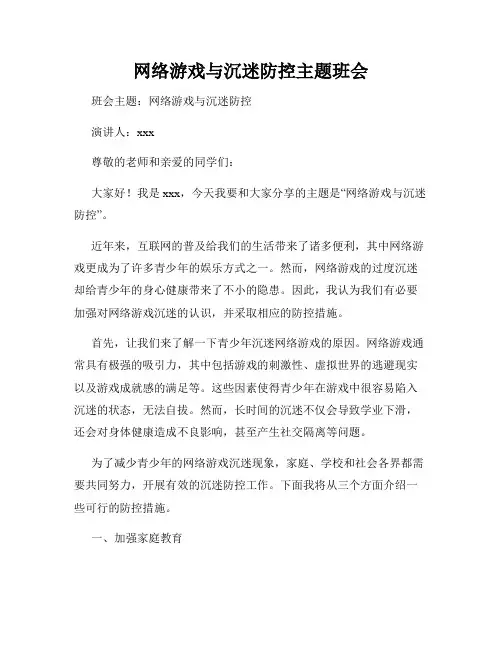 网络游戏与沉迷防控主题班会

班会主题：网络游戏与沉迷防控

演讲人：xxx

尊敬的老师和亲爱的同学们：

大家好！我是 xxx，今天我要和大家分享的主题是“网络游戏与沉迷防控”。

近年来，互联网的普及给我们的生活带来了诸多便利，其中网络游戏更成为了许多青少年的娱乐方式之一。然而，网络游戏的过度沉迷却给青少年的身心健康带来了不小的隐患。因此，我认为我们有必要加强对网络游戏沉迷的认识，并采取相应的防控措施。

首先，让我们来了解一下青少年沉迷网络游戏的原因。网络游戏通常具有极强的吸引力，其中包括游戏的刺激性、虚拟世界的逃避现实以及游戏成就感的满足等。这些因素使得青少年在游戏中很容易陷入沉迷的状态，无法自拔。然而，长时间的沉迷不仅会导致学业下滑，还会对身体健康造成不良影响，甚至产生社交隔离等问题。

为了减少青少年的网络游戏沉迷现象，家庭、学校和社会各界都需要共同努力，开展有效的沉迷防控工作。下面我将从三个方面介绍一些可行的防控措施。

一、加强家庭教育